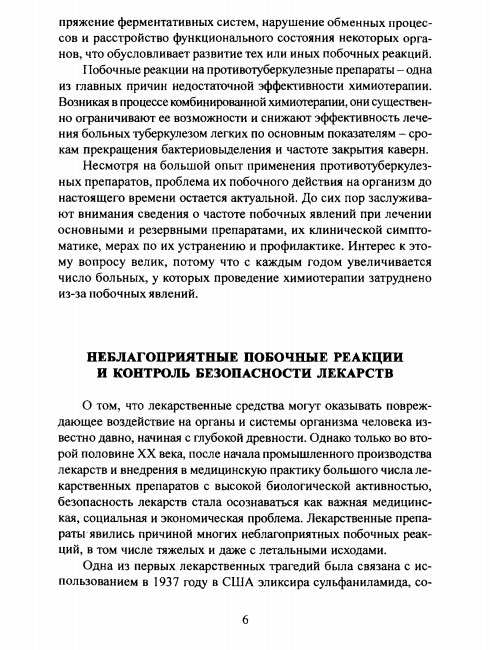 пряжение ферментативных систем, нарушение обменных процессов и расстройство функционального состояния некоторых органов, что обусловливает развитие тех или иных побочных реакций.

Побочные реакции на противотуберкулезные препараты – одна из главных причин недостаточной эффективности химиотерапии. Возникая в процессе комбинированной химиотерапии, они существенно ограничивают ее возможности и снижают эффективность лечения больных туберкулезом легких по основным показателям – срокам прекращения бактериовыделения и частоте закрытия каверн.

Несмотря на большой опыт применения противотуберкулезных препаратов, проблема их побочного действия на организм до настоящего времени остается актуальной. До сих пор заслуживают внимания сведения о частоте побочных явлений при лечении основными и резервными препаратами, их клинической симптоматике, мерах по их устранению и профилактике. Интерес к этому вопросу велик, потому что с каждым годом увеличивается число больных, у которых проведение химиотерапии затруднено из-за побочных явлений.

НЕБЛАГОПРИЯТНЫЕ ПОБОЧНЫЕ РЕАКЦИИ И КОНТРОЛЬ БЕЗОПАСНОСТИ ЛЕКАРСТВ

О том, что лекарственные средства могут оказывать повреждающее воздействие на органы и системы организма человека известно давно, начиная с глубокой древности. Однако только во второй половине XX века, после начала промышленного производства лекарств и внедрения в медицинскую практику большого числа лекарственных препаратов с высокой биологической активностью, безопасность лекарств стала осознаваться как важная медицинская, социальная и экономическая проблема. Лекарственные препараты явились причиной многих неблагоприятных побочных реакций, в том числе тяжелых и даже с летальными исходами.

Одна из первых лекарственных трагедий была связана с использованием в 1937 году в США эликсира сульфаниламида, со-

6